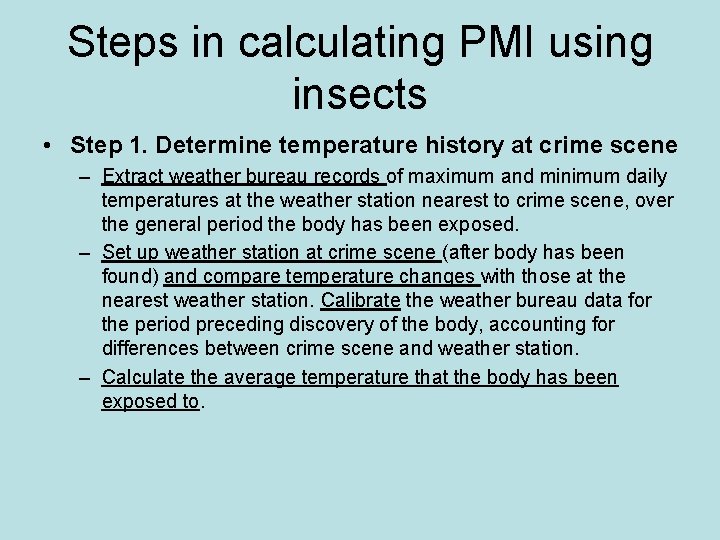 Steps in calculating PMI using insects

• Step 1. Determine temperature history at crime scene

– Extract weather bureau records of maximum and minimum daily temperatures at the weather station nearest to crime scene, over the general period the body has been exposed.

– Set up weather station at crime scene (after body has been found) and compare temperature changes with those at the nearest weather station. Calibrate the weather bureau data for the period preceding discovery of the body, accounting for differences between crime scene and weather station.

– Calculate the average temperature that the body has been exposed to.